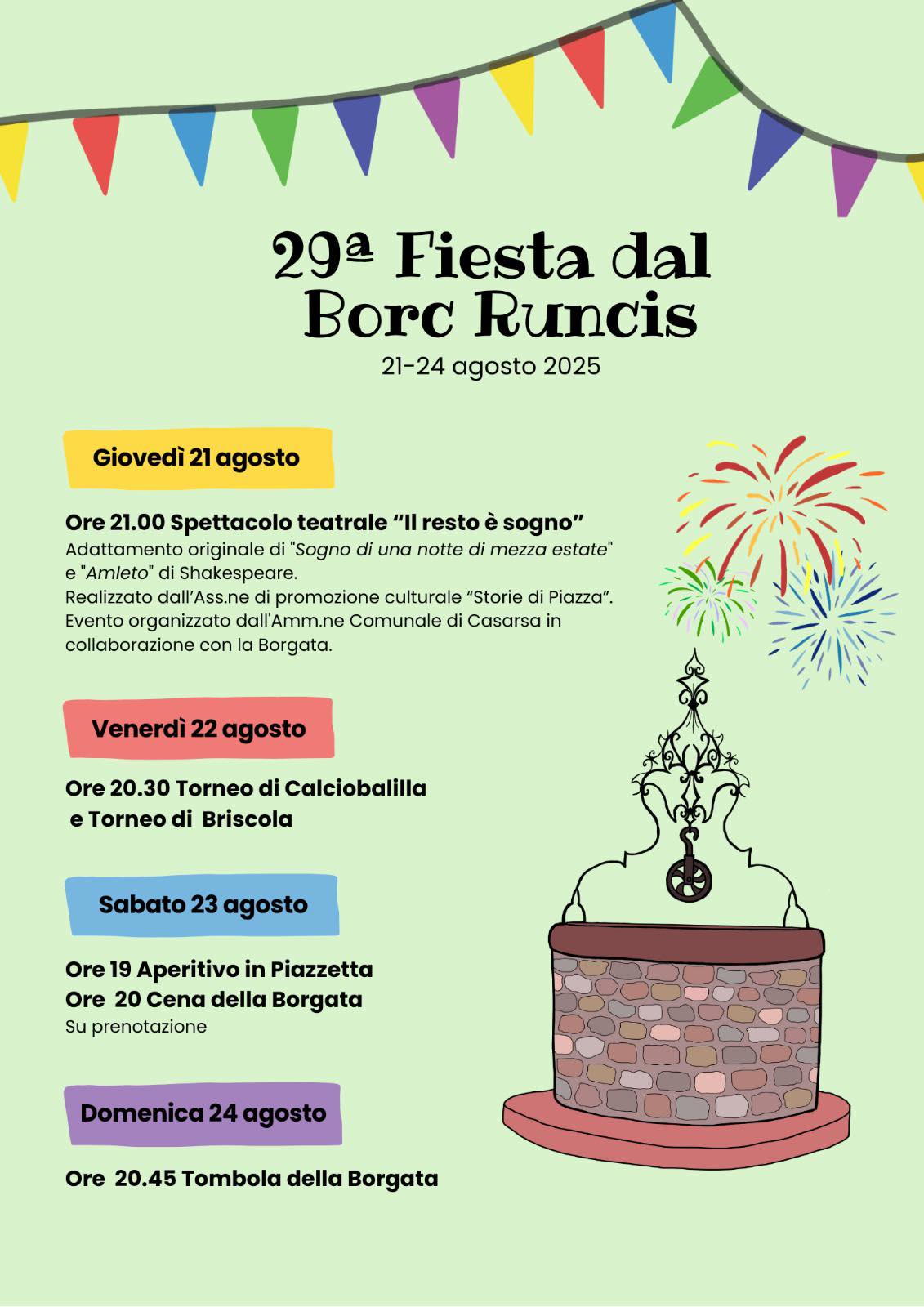 29ª Fiesta dal Borc Runcis
21-24 agosto 2025

Giovedì 21 agosto

Ore 21.00 Spettacolo teatrale “Il resto è sogno”
Adattamento originale di "Sogno di una notte di mezza estate" e "Amleto" di Shakespeare.
Realizzato dall’Ass.ne di promozione culturale “Storie di Piazza”.
Evento organizzato dall'Amm.ne Comunale di Casarsa in collaborazione con la Borgata.

Venerdì 22 agosto

Ore 20.30 Torneo di Calciobalilla e Torneo di Briscola

Sabato 23 agosto

Ore 19 Aperitivo in Piazzetta
Ore 20 Cena della Borgata
Su prenotazione

Domenica 24 agosto

Ore 20.45 Tombola della Borgata